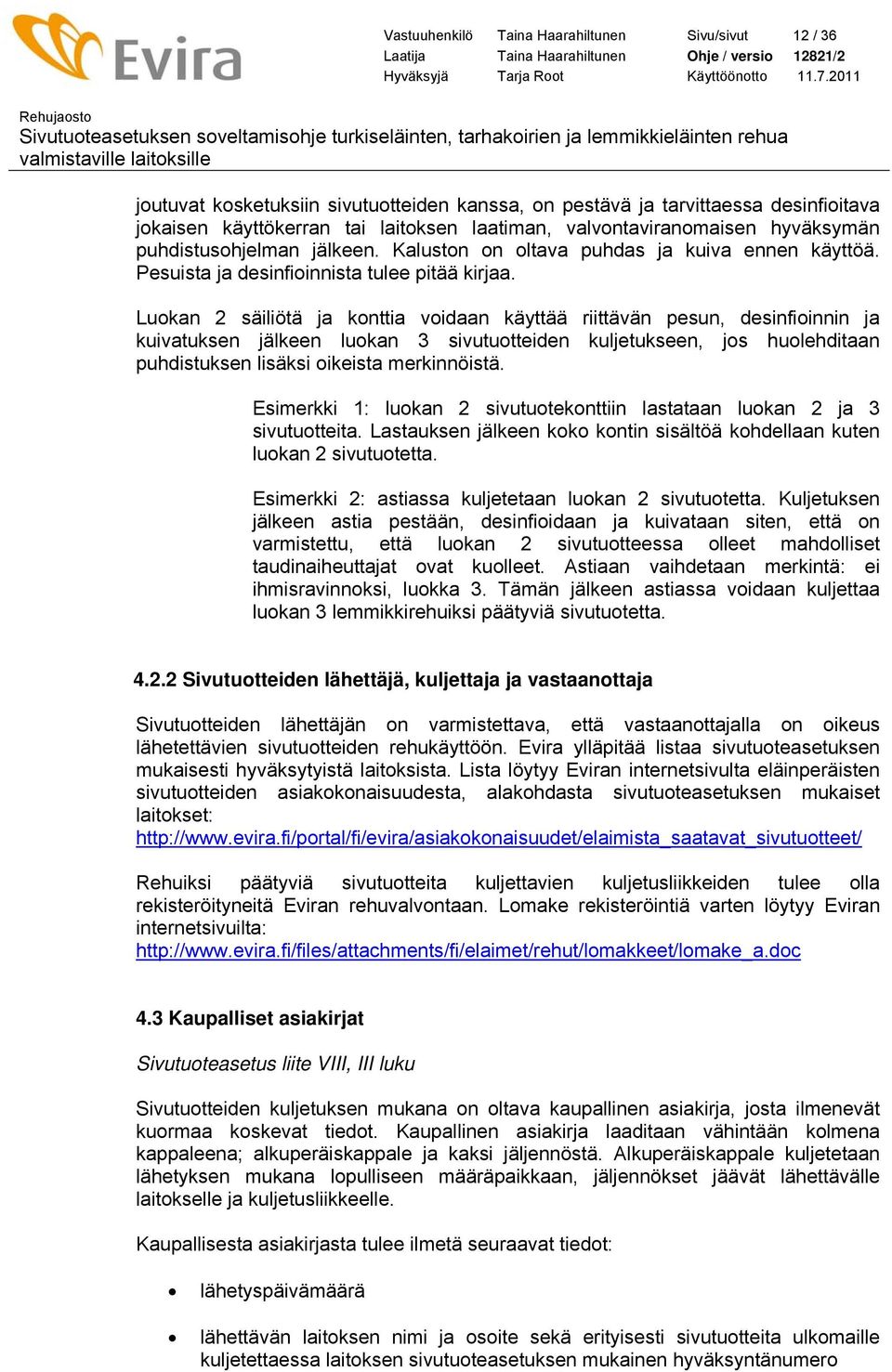 Evira

| Vastuuhenkilö | Taina Haarahiltunen | Sivu/sivut | 12 / 36 |
|---|---|---|---|
| Laatija | Taina Haarahiltunen | Ohje / versio | 12821/2 |
| Hyväksyjä | Tarja Root | Käyttöönotto | 11.7.2011 |

Rehujaosto
Sivutuoteasetuksen soveltamisohje turkiseläinten, tarhakoirien ja lemmikkieläinten rehua valmistaville laitoksille

joutuvat kosketuksiin sivutuotteiden kanssa, on pestävä ja tarvittaessa desinfioitava jokaisen käyttökerran tai laitoksen laatiman, valvontaviranomaisen hyväksymän puhdistusohjelman jälkeen. Kaluston on oltava puhdas ja kuiva ennen käyttöä. Pesuista ja desinfioinnista tulee pitää kirjaa.

Luokan 2 säiliötä ja konttia voidaan käyttää riittävän pesun, desinfioinnin ja kuivatuksen jälkeen luokan 3 sivutuotteiden kuljetukseen, jos huolehditaan puhdistuksen lisäksi oikeista merkinnöistä.

Esimerkki 1: luokan 2 sivutuotekonttiin lastataan luokan 2 ja 3 sivutuotteita. Lastauksen jälkeen koko kontin sisältöä kohdellaan kuten luokan 2 sivutuotetta.

Esimerkki 2: astiassa kuljetetaan luokan 2 sivutuotetta. Kuljetuksen jälkeen astia pestään, desinfioidaan ja kuivataan siten, että on varmistettu, että luokan 2 sivutuotteessa olleet mahdolliset taudinaiheuttajat ovat kuolleet. Astiaan vaihdetaan merkintä: ei ihmisravinnoksi, luokka 3. Tämän jälkeen astiassa voidaan kuljettaa luokan 3 lemmikkirehuiksi päätyviä sivutuotetta.

4.2.2 Sivutuotteiden lähettäjä, kuljettaja ja vastaanottaja

Sivutuotteiden lähettäjän on varmistettava, että vastaanottajalla on oikeus lähetettävien sivutuotteiden rehukäyttöön. Evira ylläpitää listaa sivutuoteasetuksen mukaisesti hyväksytyistä laitoksista. Lista löytyy Eviran internetsivulta eläinperäisten sivutuotteiden asiakokonaisuudesta, alakohdasta sivutuoteasetuksen mukaiset laitokset:
http://www.evira.fi/portal/fi/evira/asiakokonaisuudet/elaimista_saatavat_sivutuotteet/

Rehuiksi päätyviä sivutuotteita kuljettavien kuljetusliikkeiden tulee olla rekisteröityneitä Eviran rehuvalvontaan. Lomake rekisteröintiä varten löytyy Eviran internetsivuilta:
http://www.evira.fi/files/attachments/fi/elaimet/rehut/lomakkeet/lomake_a.doc

4.3 Kaupalliset asiakirjat

Sivutuoteasetus liite VIII, III luku

Sivutuotteiden kuljetuksen mukana on oltava kaupallinen asiakirja, josta ilmenevät kuormaa koskevat tiedot. Kaupallinen asiakirja laaditaan vähintään kolmena kappaleena; alkuperäiskappale ja kaksi jäljennöstä. Alkuperäiskappale kuljetetaan lähetyksen mukana lopulliseen määräpaikkaan, jäljennökset jäävät lähettävälle laitokselle ja kuljetusliikkeelle.

Kaupallisesta asiakirjasta tulee ilmetä seuraavat tiedot:

• lähetyspäivämäärä

• lähettävän laitoksen nimi ja osoite sekä erityisesti sivutuotteita ulkomaille kuljetettaessa laitoksen sivutuoteasetuksen mukainen hyväksyntänumero